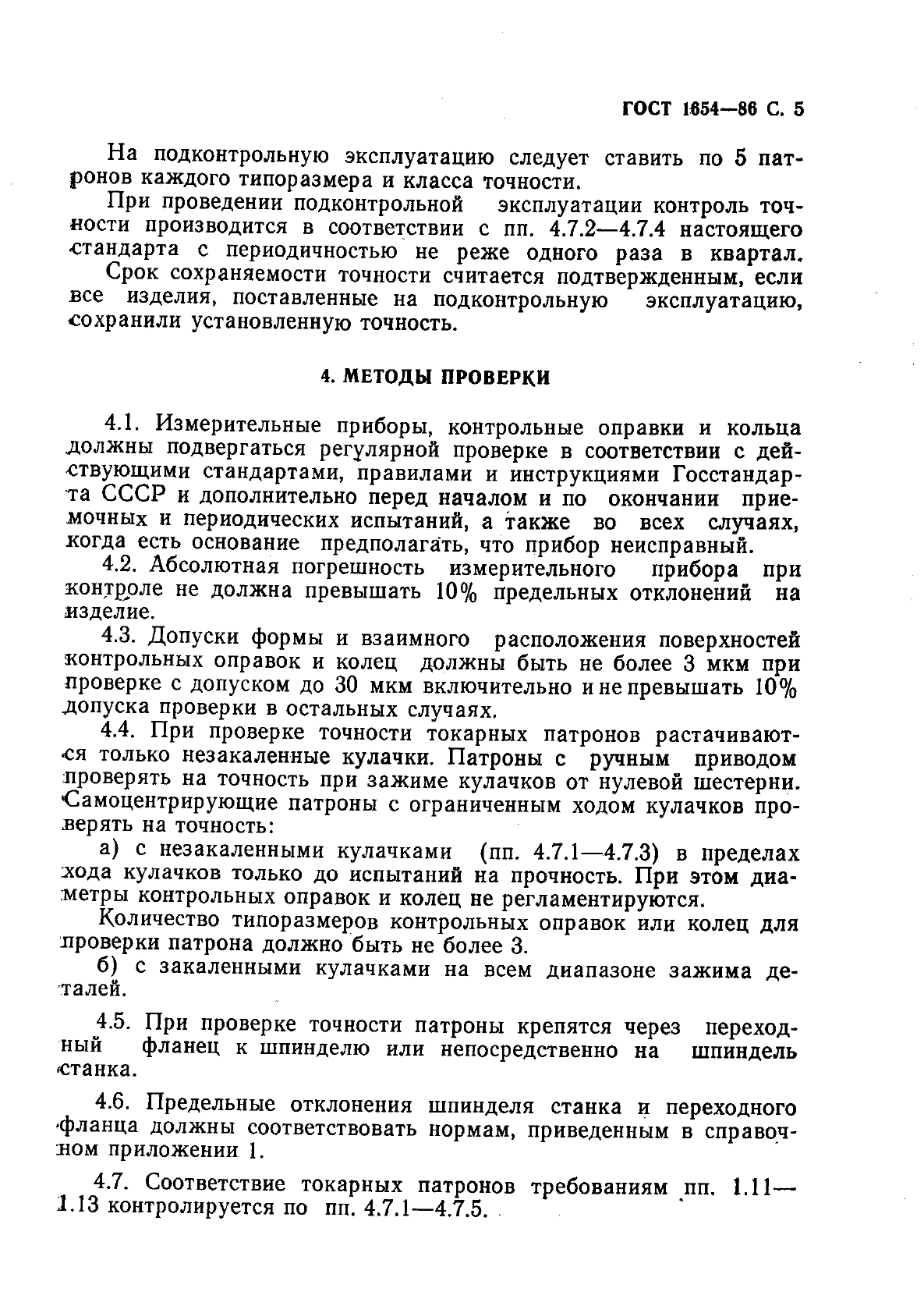 ГОСТ 1654—86 С. 5

На подконтрольную эксплуатацию следует ставить по 5 патронов каждого типоразмера и класса точности.

При проведении подконтрольной эксплуатации контроль точности производится в соответствии с пп. 4.7.2—4.7.4 настоящего стандарта с периодичностью не реже одного раза в квартал.

Срок сохраняемости точности считается подтвержденным, если все изделия, поставленные на подконтрольную эксплуатацию, сохранили установленную точность.

4. МЕТОДЫ ПРОВЕРКИ

4.1. Измерительные приборы, контрольные оправки и кольца должны подвергаться регулярной проверке в соответствии с действующими стандартами, правилами и инструкциями Госстандарта СССР и дополнительно перед началом и по окончании приемочных и периодических испытаний, а также во всех случаях, когда есть основание предполагать, что прибор неисправный.

4.2. Абсолютная погрешность измерительного прибора при контроле не должна превышать 10% предельных отклонений на изделие.

4.3. Допуски формы и взаимного расположения поверхностей контрольных оправок и колец должны быть не более 3 мкм при проверке с допуском до 30 мкм включительно и не превышать 10% допуска проверки в остальных случаях.

4.4. При проверке точности токарных патронов растачиваются только незакаленные кулачки. Патроны с ручным приводом проверять на точность при зажиме кулачков от нулевой шестерни. Самоцентрирующие патроны с ограниченным ходом кулачков проверять на точность:

а) с незакаленными кулачками (пп. 4.7.1—4.7.3) в пределах хода кулачков только до испытаний на прочность. При этом диаметры контрольных оправок и колец не регламентируются.

Количество типоразмеров контрольных оправок или колец для проверки патрона должно быть не более 3.

б) с закаленными кулачками на всем диапазоне зажима деталей.

4.5. При проверке точности патроны крепятся через переходный фланец к шпинделю или непосредственно на шпиндель станка.

4.6. Предельные отклонения шпинделя станка и переходного фланца должны соответствовать нормам, приведенным в справочном приложении 1.

4.7. Соответствие токарных патронов требованиям пп. 1.11—1.13 контролируется по пп. 4.7.1—4.7.5.